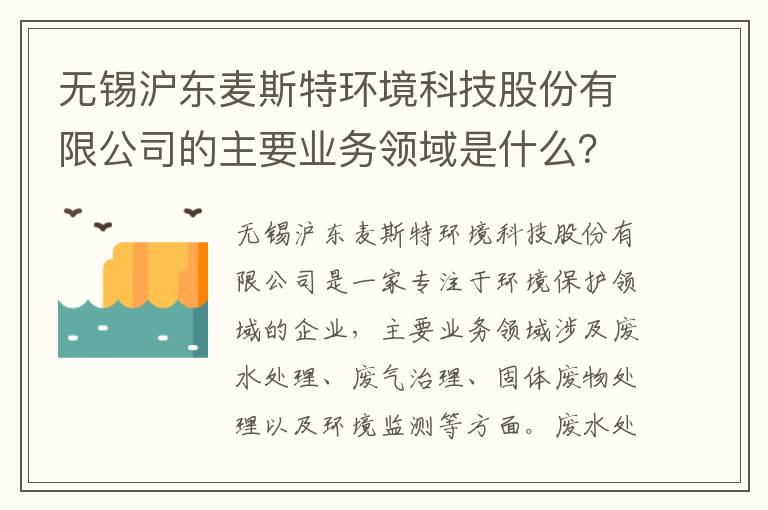 无锡沪东麦斯特环境科技股份有限公司的主要业务领域是什么?

无锡沪东麦斯特环境科技股份有限公司是一家专注于环境保护领域的企业，主要业务领域涉及废水处理、废气治理、固体废物处理以及环境监测等方面。废水处